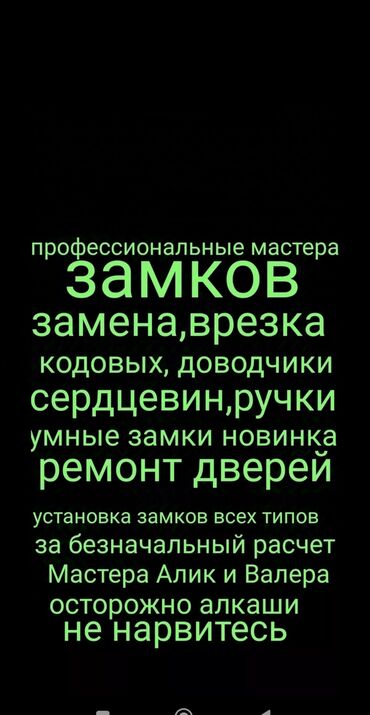 профессиональные мастера
замков
замена,врезка
кодовых, доводчики
сердцевин,ручки
умные замки новинка
ремонт дверей

установка замков всех типов
за безначальный расчет
Мастера Алик и Валера
осторожно алкаши
не нарвитесь